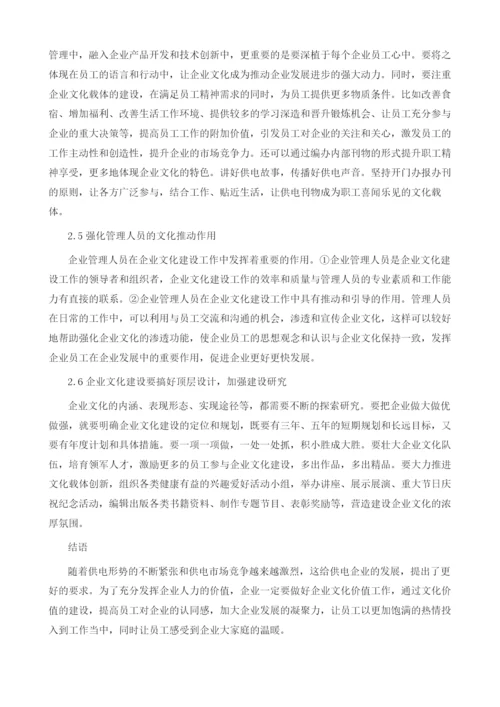 管理中，融入企业产品开发和技术创新中，更重要的是要深植于每个企业员工心中。要将之体现在员工的语言和行动中，让企业文化成为推动企业发展进步的强大动力。同时，要注重企业文化载体的建设，在满足员工精神需求的同时，为员工提供更多物质条件。比如改善食宿、增加福利、改善生活工作环境、提供较多的学习深造和晋升锻炼机会、让员工充分参与企业的重大决策等，提高员工工作的附加价值，引发员工对企业的关注和关心，激发员工的工作主动性和创造性，提升企业的市场竞争力。还可以通过编办内部刊物的形式提升职工精神享受，更多地体现企业文化的特色。讲好供电故事，传播好供电声音。坚持开门办报办刊的原则，让各方广泛参与，结合工作、贴近生活，让供电刊物成为职工喜闻乐见的文化载体。

2.5 强化管理人员的文化推动作用

企业管理人员在企业文化建设工作中发挥着重要的作用。①企业管理人员是企业文化建设工作的领导者和组织者，企业文化建设工作的效率和质量与管理人员的专业素质和工作能力有直接的联系。②企业管理人员在企业文化建设工作中具有推动和引导的作用。管理人员在日常的工作中，可以利用与员工交流和沟通的机会，渗透和宣传企业文化，这样可以较好地帮助强化企业文化的渗透功能，使企业员工的思想观念和认识与企业文化保持一致，发挥企业员工在企业发展中的重要作用，促进企业更好更快发展。

2.6 企业文化建设要搞好顶层设计，加强建设研究

企业文化的内涵、表现形态、实现途径等，都需要不断的探索研究。要把企业做大做优做强，就要明确企业文化建设的定位和规划，既要有三年、五年的短期规划和长远目标，又要有年度计划和具体措施。要一项一项做，一处一处抓，积小胜成大胜。要壮大企业文化队伍，培育领军人才，激励更多的员工参与企业文化建设，多出作品，多出精品。要大力推进文化载体创新，组织各类健康有益的兴趣爱好活动小组，举办讲座、展示展演、重大节日庆祝纪念活动，编辑出版各类书籍资料、制作专题节目、表彰奖励等，营造建设企业文化的浓厚氛围。

结语

随着供电形势的不断紧张和供电市场竞争越来越激烈，这给供电企业的发展，提出了更好的要求。为了充分发挥企业人力的价值，企业一定要做好企业文化价值工作，通过文化价值的建设，提高员工对企业的认同感，加大企业发展的凝聚力，让员工以更加饱满的热情投入到工作当中，同时让员工感受到企业大家庭的温暖。